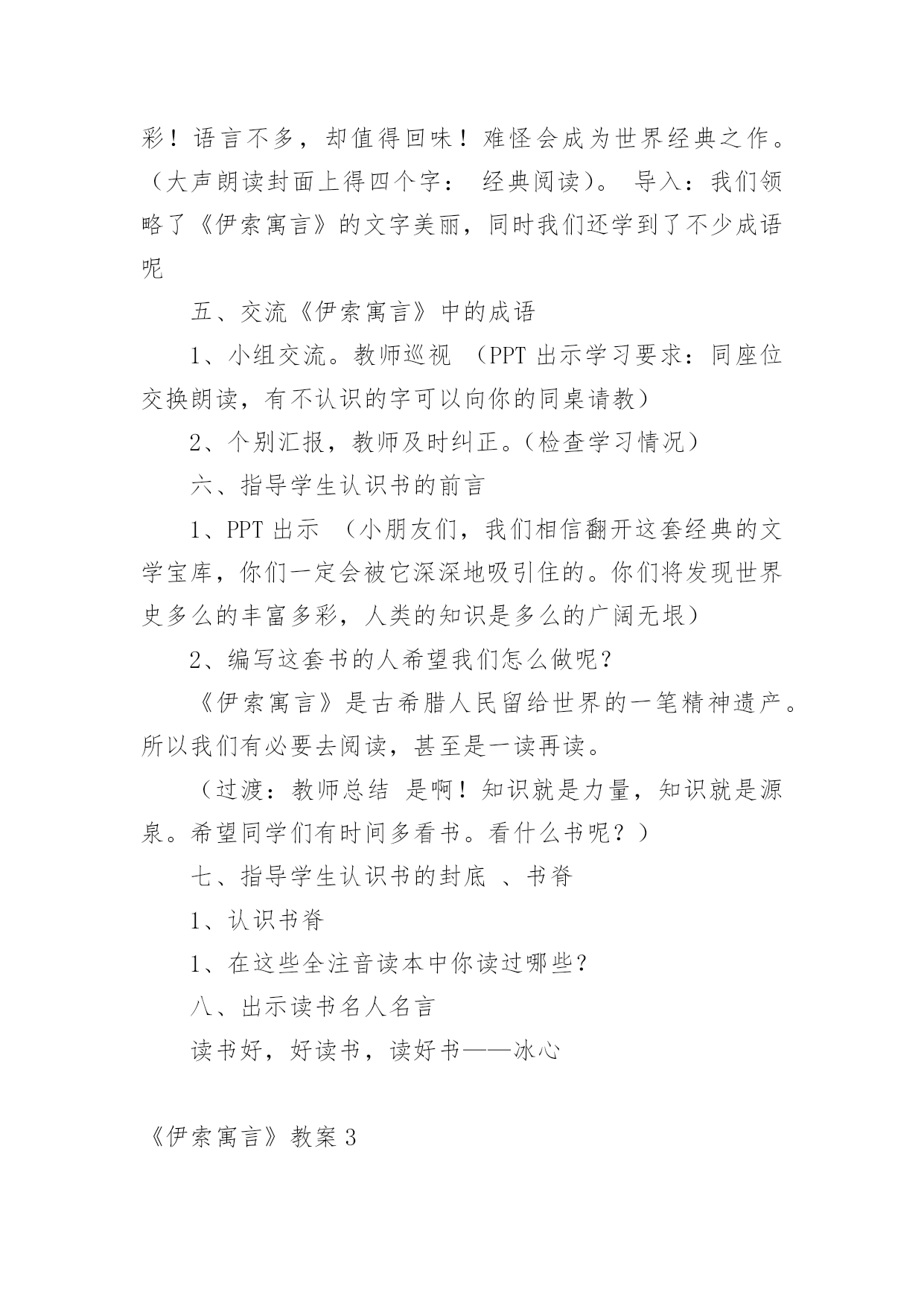 彩！语言不多，却值得回味！难怪会成为世界经典之作。（大声朗读封面上得四个字： 经典阅读）。 导入：我们领略了《伊索寓言》的文字美丽，同时我们还学到了不少成语呢

五、交流《伊索寓言》中的成语

1、小组交流。教师巡视 （PPT 出示学习要求：同座位交换朗读，有不认识的字可以向你的同桌请教）

2、个别汇报，教师及时纠正。（检查学习情况）

六、指导学生认识书的前言

1、PPT 出示 （小朋友们，我们相信翻开这套经典的文学宝库，你们一定会被它深深地吸引住的。你们将发现世界史多么的丰富多彩，人类的知识是多么的广阔无垠）

2、编写这套书的人希望我们怎么做呢？

《伊索寓言》是古希腊人民留给世界的一笔精神遗产。所以我们有必要去阅读，甚至是一读再读。

（过渡：教师总结 是啊！知识就是力量，知识就是源泉。希望同学们有时间多看书。看什么书呢？）

七、指导学生认识书的封底 、书脊

1、认识书脊

1、在这些全注音读本中你读过哪些？

八、出示读书名人名言

读书好，好读书，读好书——冰心

《伊索寓言》教案 3